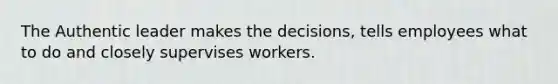 The Authentic leader makes the decisions, tells employees what to do and closely supervises workers.